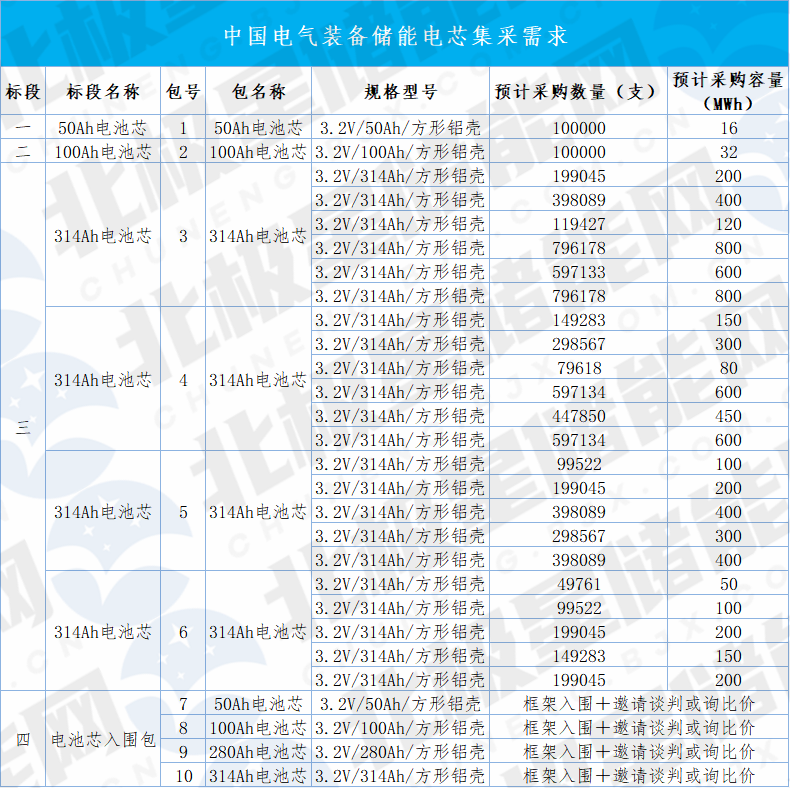 中国电气装备储能电芯集采需求

| 标段 | 标段名称 | 包号 | 包名称 | 规格型号 | 预计采购数量（支） | 预计采购容量（MWh） |
|---|---|---|---|---|---|---|
| 一 | 50Ah电池芯 | 1 | 50Ah电池芯 | 3.2V/50Ah/方形铝壳 | 100000 | 16 |
| 二 | 100Ah电池芯 | 2 | 100Ah电池芯 | 3.2V/100Ah/方形铝壳 | 100000 | 32 |
| 三 | 314Ah电池芯 | 3 | 314Ah电池芯 | 3.2V/314Ah/方形铝壳 | 199045 | 200 |
| | | | | 3.2V/314Ah/方形铝壳 | 398089 | 400 |
| | | | | 3.2V/314Ah/方形铝壳 | 119427 | 120 |
| | | | | 3.2V/314Ah/方形铝壳 | 796178 | 800 |
| | | | | 3.2V/314Ah/方形铝壳 | 597133 | 600 |
| | | | | 3.2V/314Ah/方形铝壳 | 796178 | 800 |
| | 314Ah电池芯 | 4 | 314Ah电池芯 | 3.2V/314Ah/方形铝壳 | 149283 | 150 |
| | | | | 3.2V/314Ah/方形铝壳 | 298567 | 300 |
| | | | | 3.2V/314Ah/方形铝壳 | 79618 | 80 |
| | | | | 3.2V/314Ah/方形铝壳 | 597134 | 600 |
| | | | | 3.2V/314Ah/方形铝壳 | 447850 | 450 |
| | | | | 3.2V/314Ah/方形铝壳 | 597134 | 600 |
| | 314Ah电池芯 | 5 | 314Ah电池芯 | 3.2V/314Ah/方形铝壳 | 99522 | 100 |
| | | | | 3.2V/314Ah/方形铝壳 | 199045 | 200 |
| | | | | 3.2V/314Ah/方形铝壳 | 398089 | 400 |
| | | | | 3.2V/314Ah/方形铝壳 | 298567 | 300 |
| | | | | 3.2V/314Ah/方形铝壳 | 398089 | 400 |
| | 314Ah电池芯 | 6 | 314Ah电池芯 | 3.2V/314Ah/方形铝壳 | 49761 | 50 |
| | | | | 3.2V/314Ah/方形铝壳 | 99522 | 100 |
| | | | | 3.2V/314Ah/方形铝壳 | 199045 | 200 |
| | | | | 3.2V/314Ah/方形铝壳 | 149283 | 150 |
| | | | | 3.2V/314Ah/方形铝壳 | 199045 | 200 |
| 四 | 电池芯入围包 | 7 | 50Ah电池芯 | 3.2V/50Ah/方形铝壳 | 框架入围+邀请谈判或询比价 | |
| | | 8 | 100Ah电池芯 | 3.2V/100Ah/方形铝壳 | 框架入围+邀请谈判或询比价 | |
| | | 9 | 280Ah电池芯 | 3.2V/280Ah/方形铝壳 | 框架入围+邀请谈判或询比价 | |
| | | 10 | 314Ah电池芯 | 3.2V/314Ah/方形铝壳 | 框架入围+邀请谈判或询比价 | |